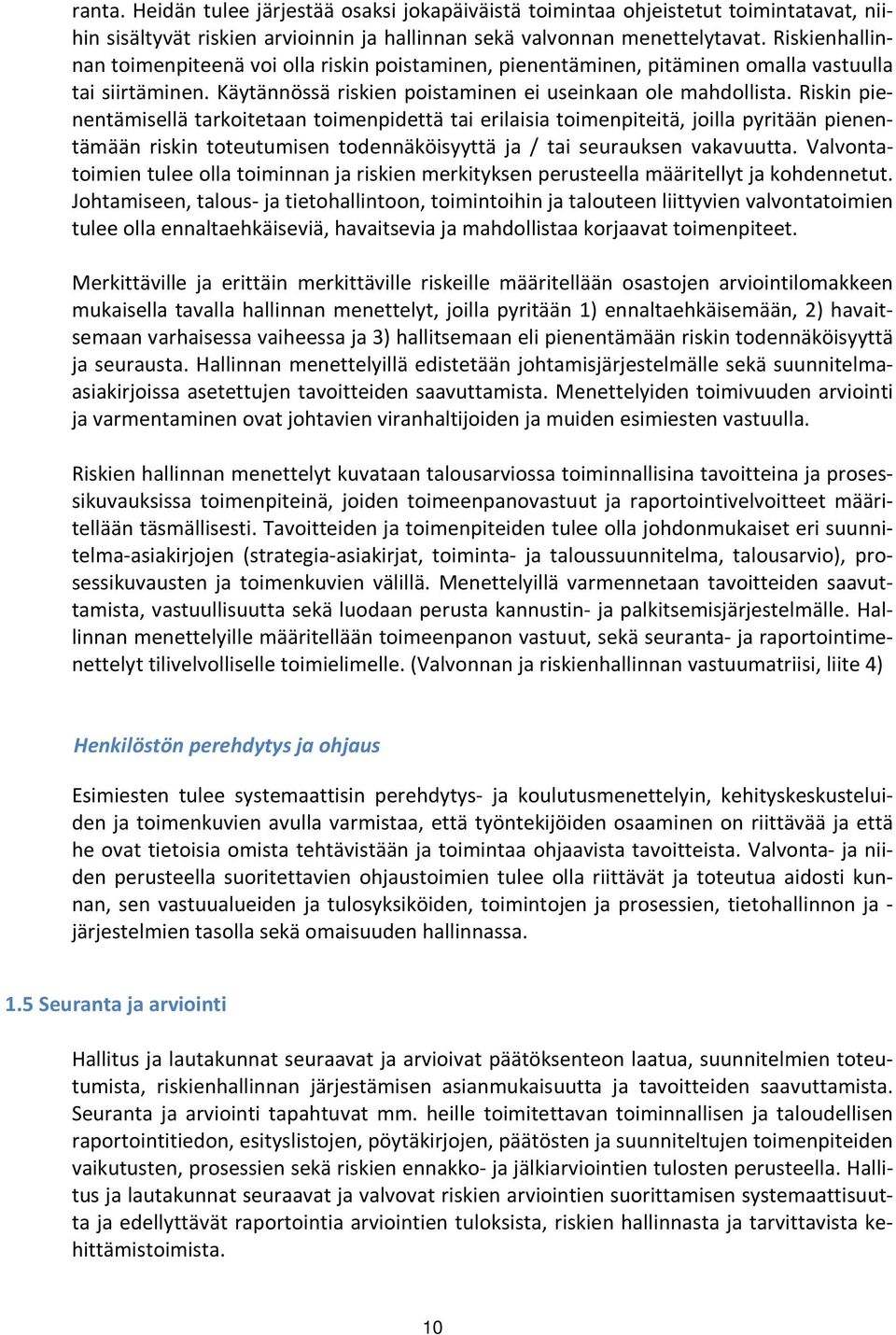 ranta. Heidän tulee järjestää osaksi jokapäiväistä toimintaa ohjeistetut toimintatavat, niihin sisältyvät riskien arvioinnin ja hallinnan sekä valvonnan menettelytavat. Riskienhallinnan toimenpiteenä voi olla riskin poistaminen, pienentäminen, pitäminen omalla vastuulla tai siirtäminen. Käytännössä riskien poistaminen ei useinkaan ole mahdollista. Riskin pienentämisellä tarkoitetaan toimenpidettä tai erilaisia toimenpiteitä, joilla pyritään pienentämään riskin toteutumisen todennäköisyyttä ja / tai seurauksen vakavuutta. Valvontatoimien tulee olla toiminnan ja riskien merkityksen perusteella määritellyt ja kohdennetut. Johtamiseen, talous- ja tietohallintoon, toimintoihin ja talouteen liittyvien valvontatoimien tulee olla ennaltaehkäiseviä, havaitsevia ja mahdollistaa korjaavat toimenpiteet.

Merkittäville ja erittäin merkittäville riskeille määritellään osastojen arviointilomakkeen mukaisella tavalla hallinnan menettelyt, joilla pyritään 1) ennaltaehkäisemään, 2) havaitsemaan varhaisessa vaiheessa ja 3) hallitsemaan eli pienentämään riskin todennäköisyyttä ja seurausta. Hallinnan menettelyillä edistetään johtamisjärjestelmälle sekä suunnitelmaasiakirjoissa asetettujen tavoitteiden saavuttamista. Menettelyiden toimivuuden arviointi ja varmentaminen ovat johtavien viranhaltijoiden ja muiden esimiesten vastuulla.

Riskien hallinnan menettelyt kuvataan talousarviossa toiminnallisina tavoitteina ja prosessikuvauksissa toimenpiteinä, joiden toimeenpanovastuut ja raportointivelvoitteet määritellään täsmällisesti. Tavoitteiden ja toimenpiteiden tulee olla johdonmukaiset eri suunnitelma-asiakirjojen (strategia-asiakirjat, toiminta- ja taloussuunnitelma, talousarvio), prosessikuvausten ja toimenkuvien välillä. Menettelyillä varmennetaan tavoitteiden saavuttamista, vastuullisuutta sekä luodaan perusta kannustin- ja palkitsemisjärjestelmälle. Hallinnan menettelyille määritellään toimeenpanon vastuut, sekä seuranta- ja raportointimenettelyt tilivelvolliselle toimielimelle. (Valvonnan ja riskienhallinnan vastuumatriisi, liite 4)

Henkilöstön perehdytys ja ohjaus

Esimiesten tulee systemaattisin perehdytys- ja koulutusmenettelyin, kehityskeskusteluiden ja toimenkuvien avulla varmistaa, että työntekijöiden osaaminen on riittävää ja että he ovat tietoisia omista tehtävistään ja toimintaa ohjaavista tavoitteista. Valvonta- ja niiden perusteella suoritettavien ohjaustoimien tulee olla riittävät ja toteutua aidosti kunnan, sen vastuualueiden ja tulosyksiköiden, toimintojen ja prosessien, tietohallinnon ja -järjestelmien tasolla sekä omaisuuden hallinnassa.

1.5 Seuranta ja arviointi

Hallitus ja lautakunnat seuraavat ja arvioivat päätöksenteon laatua, suunnitelmien toteutumista, riskienhallinnan järjestämisen asianmukaisuutta ja tavoitteiden saavuttamista. Seuranta ja arviointi tapahtuvat mm. heille toimitettavan toiminnallisen ja taloudellisen raportointitiedon, esityslistojen, pöytäkirjojen, päätösten ja suunniteltujen toimenpiteiden vaikutusten, prosessien sekä riskien ennakko- ja jälkiarviointien tulosten perusteella. Hallitus ja lautakunnat seuraavat ja valvovat riskien arviointien suorittamisen systemaattisuutta ja edellyttävät raportointia arviointien tuloksista, riskien hallinnasta ja tarvittavista kehittämistoimista.

10